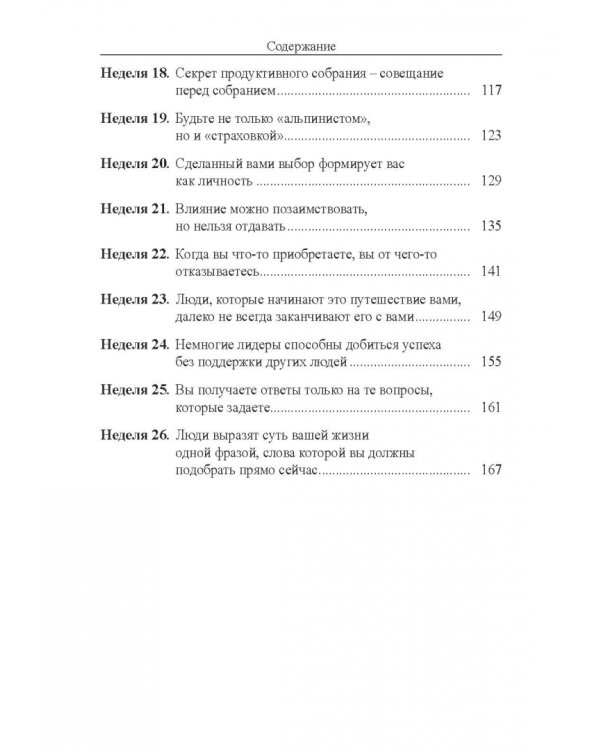 Содержание

Неделя 18. Секрет продуктивного собрания – совещание перед собранием 117

Неделя 19. Будьте не только «альпинистом», но и «страховкой» 123

Неделя 20. Сделанный вами выбор формирует вас как личность 129

Неделя 21. Влияние можно позаимствовать, но нельзя отдавать 135

Неделя 22. Когда вы что-то приобретаете, вы от чего-то отказываетесь 141

Неделя 23. Люди, которые начинают это путешествие вами, далеко не всегда заканчивают его с вами 149

Неделя 24. Немногие лидеры способны добиться успеха без поддержки других людей 155

Неделя 25. Вы получаете ответы только на те вопросы, которые задаете 161

Неделя 26. Люди выразят суть вашей жизни одной фразой, слова которой вы должны подобрать прямо сейчас 167